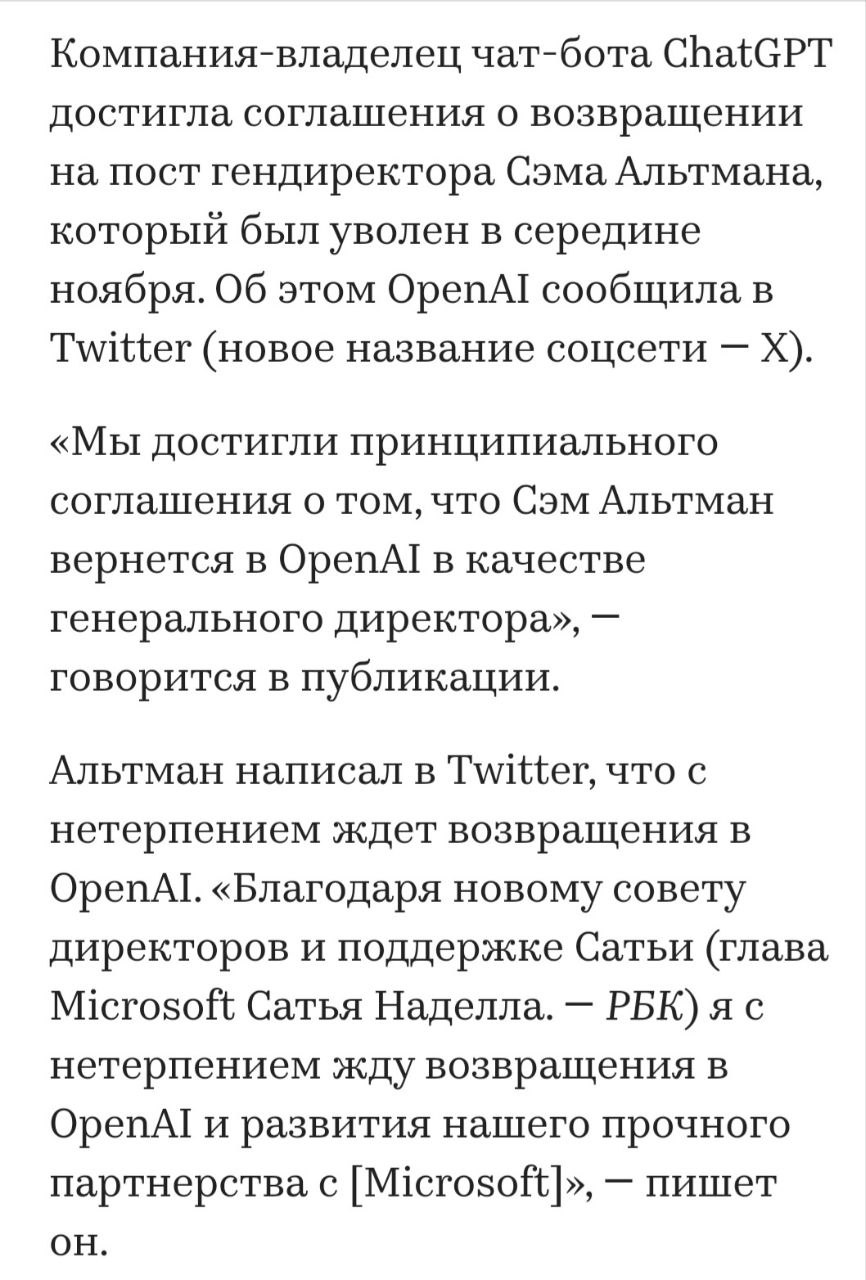 Компания-владелец чат-бота ChatGPT достигла соглашения о возвращении на пост гендиректора Сэма Альтмана, который был уволен в середине ноября. Об этом OpenAI сообщила в Twitter (новое название соцсети — X).

«Мы достигли принципиального соглашения о том, что Сэм Альтман вернется в OpenAI в качестве генерального директора», — говорится в публикации.

Альтман написал в Twitter, что с нетерпением ждет возвращения в OpenAI. «Благодаря новому совету директоров и поддержке Сатьи (глава Microsoft Сатья Наделла. — РБК) я с нетерпением жду возвращения в OpenAI и развития нашего прочного партнерства с [Microsoft]», — пишет он.